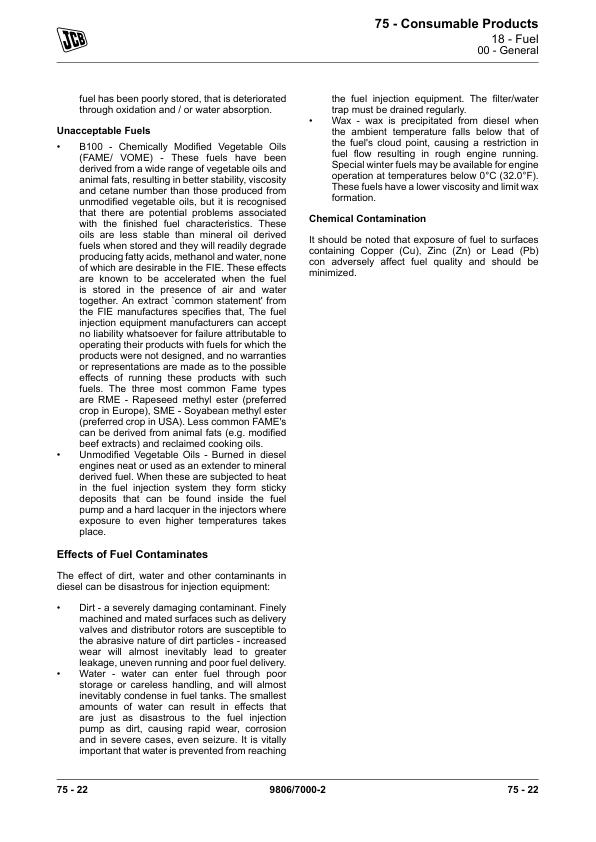 JCB

75 - Consumable Products
18 - Fuel
00 - General

fuel has been poorly stored, that is deteriorated through oxidation and / or water absorption.

Unacceptable Fuels

• B100 - Chemically Modified Vegetable Oils (FAME/ VOME) - These fuels have been derived from a wide range of vegetable oils and animal fats, resulting in better stability, viscosity and cetane number than those produced from unmodified vegetable oils, but it is recognised that there are potential problems associated with the finished fuel characteristics. These oils are less stable than mineral oil derived fuels when stored and they will readily degrade producing fatty acids, methanol and water, none of which are desirable in the FIE. These effects are known to be accelerated when the fuel is stored in the presence of air and water together. An extract `common statement' from the FIE manufactures specifies that, The fuel injection equipment manufacturers can accept no liability whatsoever for failure attributable to operating their products with fuels for which the products were not designed, and no warranties or representations are made as to the possible effects of running these products with such fuels. The three most common Fame types are RME - Rapeseed methyl ester (preferred crop in Europe), SME - Soyabean methyl ester (preferred crop in USA). Less common FAME's can be derived from animal fats (e.g. modified beef extracts) and reclaimed cooking oils.
• Unmodified Vegetable Oils - Burned in diesel engines neat or used as an extender to mineral derived fuel. When these are subjected to heat in the fuel injection system they form sticky deposits that can be found inside the fuel pump and a hard lacquer in the injectors where exposure to even higher temperatures takes place.

Effects of Fuel Contaminates

The effect of dirt, water and other contaminants in diesel can be disastrous for injection equipment:

• Dirt - a severely damaging contaminant. Finely machined and mated surfaces such as delivery valves and distributor rotors are susceptible to the abrasive nature of dirt particles - increased wear will almost inevitably lead to greater leakage, uneven running and poor fuel delivery.
• Water - water can enter fuel through poor storage or careless handling, and will almost inevitably condense in fuel tanks. The smallest amounts of water can result in effects that are just as disastrous to the fuel injection pump as dirt, causing rapid wear, corrosion and in severe cases, even seizure. It is vitally important that water is prevented from reaching the fuel injection equipment. The filter/water trap must be drained regularly.
• Wax - wax is precipitated from diesel when the ambient temperature falls below that of the fuel's cloud point, causing a restriction in fuel flow resulting in rough engine running. Special winter fuels may be available for engine operation at temperatures below 0°C (32.0°F). These fuels have a lower viscosity and limit wax formation.

Chemical Contamination

It should be noted that exposure of fuel to surfaces containing Copper (Cu), Zinc (Zn) or Lead (Pb) con adversely affect fuel quality and should be minimized.

75 - 22 9806/7000-2 75 - 22